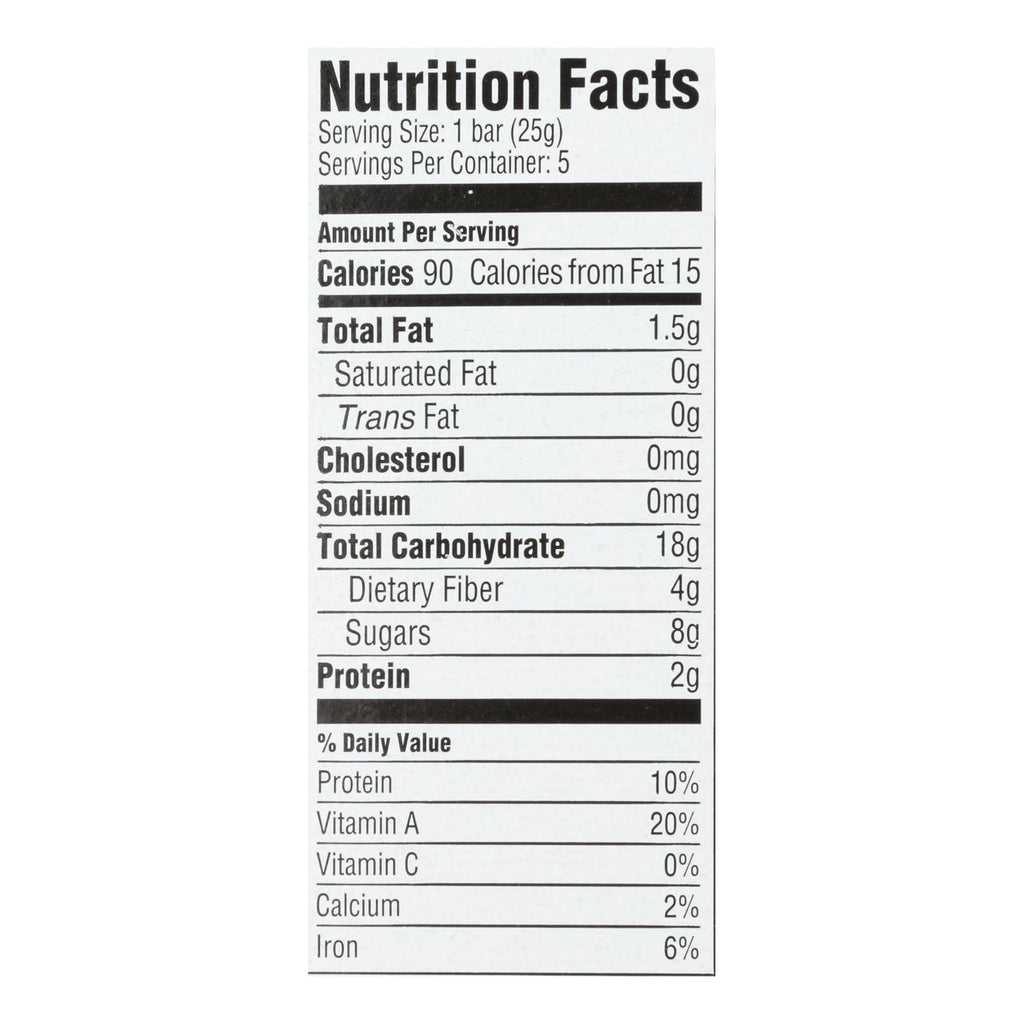 Nutrition Facts
Serving Size: 1 bar (25g)
Servings Per Container: 5

Amount Per Serving
Calories 90 Calories from Fat 15

Total Fat 1.5g
Saturated Fat 0g
Trans Fat 0g
Cholesterol 0mg
Sodium 0mg
Total Carbohydrate 18g
Dietary Fiber 4g
Sugars 8g
Protein 2g

% Daily Value
Protein 10%
Vitamin A 20%
Vitamin C 0%
Calcium 2%
Iron 6%